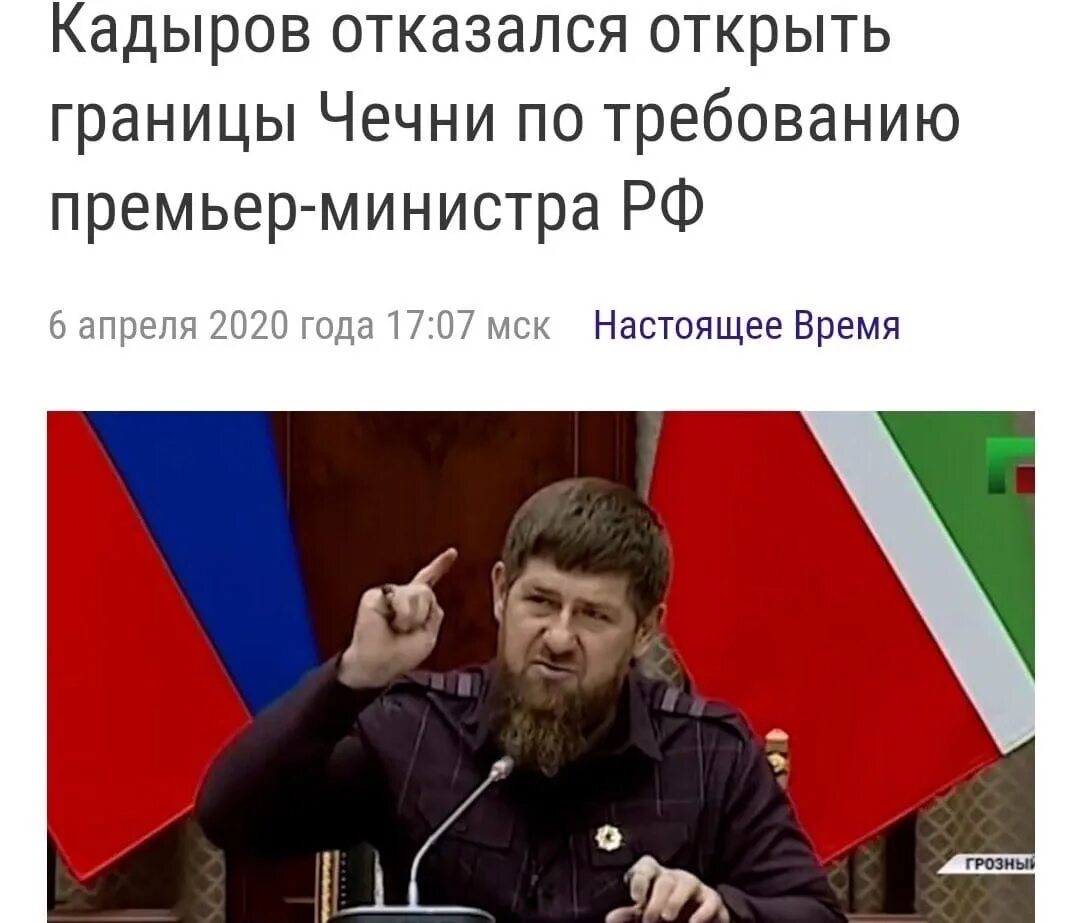 Кадыров отказался открыть границы Чечни по требованию премьер-министра РФ

6 апреля 2020 года 17:07 мск Настоящее Время

ГРОЗНЫЙ